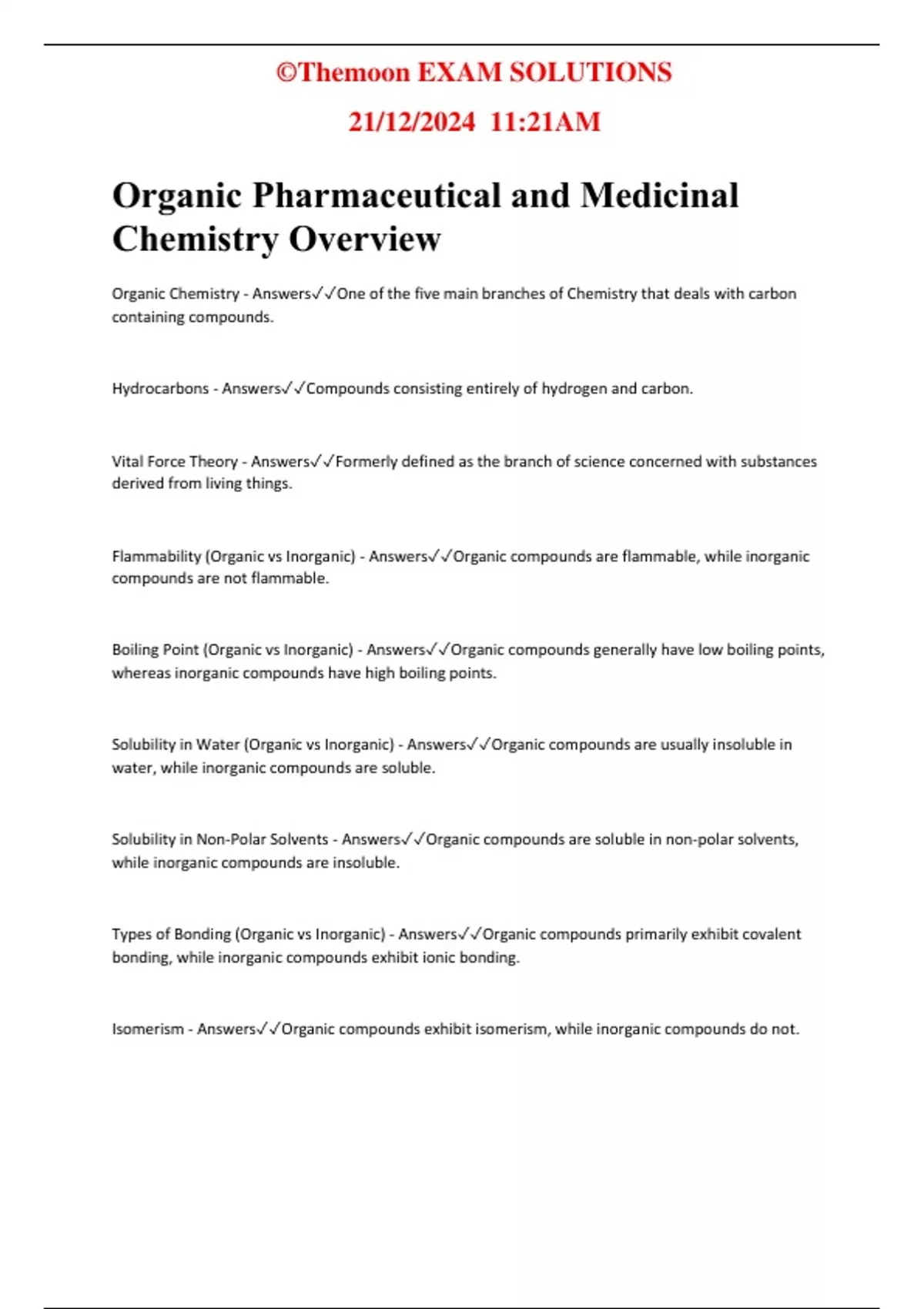 ©Themoon EXAM SOLUTIONS

21/12/2024 11:21AM

Organic Pharmaceutical and Medicinal Chemistry Overview

Organic Chemistry - Answers✓✓One of the five main branches of Chemistry that deals with carbon containing compounds.

Hydrocarbons - Answers✓✓Compounds consisting entirely of hydrogen and carbon.

Vital Force Theory - Answers✓✓Formerly defined as the branch of science concerned with substances derived from living things.

Flammability (Organic vs Inorganic) - Answers✓✓Organic compounds are flammable, while inorganic compounds are not flammable.

Boiling Point (Organic vs Inorganic) - Answers✓✓Organic compounds generally have low boiling points, whereas inorganic compounds have high boiling points.

Solubility in Water (Organic vs Inorganic) - Answers✓✓Organic compounds are usually insoluble in water, while inorganic compounds are soluble.

Solubility in Non-Polar Solvents - Answers✓✓Organic compounds are soluble in non-polar solvents, while inorganic compounds are insoluble.

Types of Bonding (Organic vs Inorganic) - Answers✓✓Organic compounds primarily exhibit covalent bonding, while inorganic compounds exhibit ionic bonding.

Isomerism - Answers✓✓Organic compounds exhibit isomerism, while inorganic compounds do not.